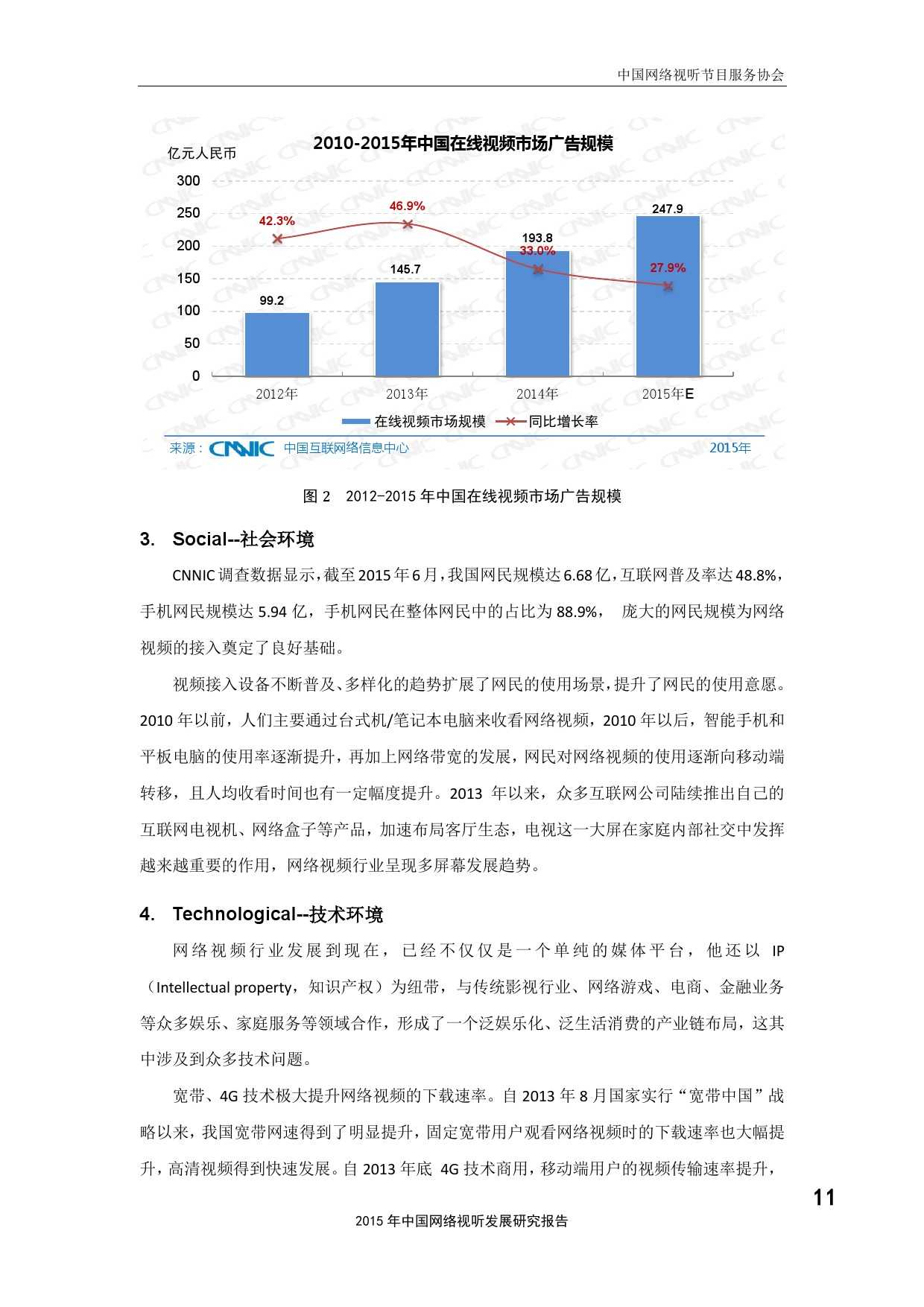 中国网络视听节目服务协会

2010-2015年中国在线视频市场广告规模

亿元人民币

300
250
200
150
100
50
0

42.3%
46.9%
33.0%
27.9%

99.2
145.7
193.8
247.9

2012年
2013年
2014年
2015年E

在线视频市场规模
同比增长率

来源：CNNIC 中国互联网络信息中心
2015年

图 2 2012-2015 年中国在线视频市场广告规模

3. Social--社会环境

CNNIC 调查数据显示，截至 2015 年 6 月，我国网民规模达 6.68 亿，互联网普及率达 48.8%，手机网民规模达 5.94 亿，手机网民在整体网民中的占比为 88.9%， 庞大的网民规模为网络视频的接入奠定了良好基础。

视频接入设备不断普及、多样化的趋势扩展了网民的使用场景，提升了网民的使用意愿。2010 年以前，人们主要通过台式机/笔记本电脑来收看网络视频，2010 年以后，智能手机和平板电脑的使用率逐渐提升，再加上网络带宽的发展，网民对网络视频的使用逐渐向移动端转移，且人均收看时间也有一定幅度提升。2013 年以来，众多互联网公司陆续推出自己的互联网电视机、网络盒子等产品，加速布局客厅生态，电视这一大屏在家庭内部社交中发挥越来越重要的作用，网络视频行业呈现多屏幕发展趋势。

4. Technological--技术环境

网络视频行业发展到现在，已经不仅仅是一个单纯的媒体平台，他还以 IP（Intellectual property，知识产权）为纽带，与传统影视行业、网络游戏、电商、金融业务等众多娱乐、家庭服务等领域合作，形成了一个泛娱乐化、泛生活消费的产业链布局，这其中涉及到众多技术问题。

宽带、4G 技术极大提升网络视频的下载速率。自 2013 年 8 月国家实行“宽带中国”战略以来，我国宽带网速得到了明显提升，固定宽带用户观看网络视频时的下载速率也大幅提升，高清视频得到快速发展。自 2013 年底 4G 技术商用，移动端用户的视频传输速率提升，

11

2015 年中国网络视听发展研究报告